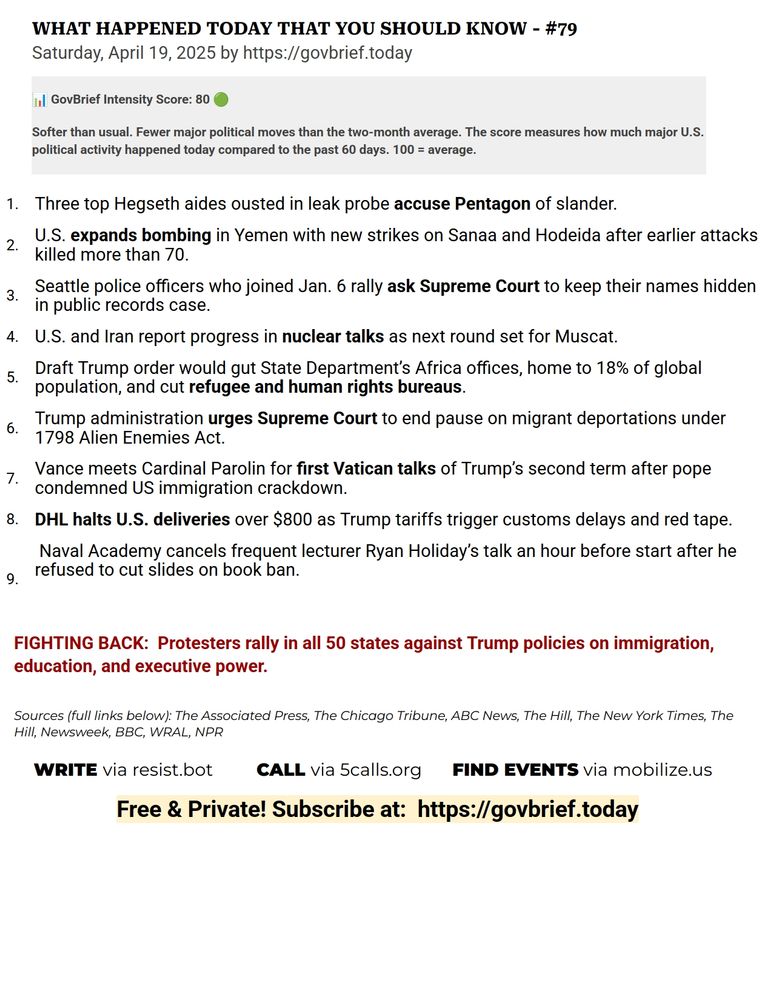 WHAT HAPPENED TODAY THAT YOU SHOULD KNOW - #79
Saturday, April 19, 2025 by https://govbrief.today

GovBrief Intensity Score: 80

Softer than usual. Fewer major political moves than the two-month average. The score measures how much major U.S. political activity happened today compared to the past 60 days. 100 = average.

1. Three top Hegseth aides ousted in leak probe accuse Pentagon of slander.
2. U.S. expands bombing in Yemen with new strikes on Sanaa and Hodeida after earlier attacks killed more than 70.
3. Seattle police officers who joined Jan. 6 rally ask Supreme Court to keep their names hidden in public records case.
4. U.S. and Iran report progress in nuclear talks as next round set for Muscat.
5. Draft Trump order would gut State Department's Africa offices, home to 18% of global population, and cut refugee and human rights bureaus.
6. Trump administration urges Supreme Court to end pause on migrant deportations under 1798 Alien Enemies Act.
7. Vance meets Cardinal Parolin for first Vatican talks of Trump's second term after pope condemned US immigration crackdown.
8. DHL halts U.S. deliveries over $800 as Trump tariffs trigger customs delays and red tape.
9. Naval Academy cancels frequent lecturer Ryan Holiday's talk an hour before start after he refused to cut slides on book ban.

FIGHTING BACK: Protesters rally in all 50 states against Trump policies on immigration, education, and executive power.

Sources (full links below): The Associated Press, The Chicago Tribune, ABC News, The Hill, The New York Times, The Hill, Newsweek, BBC, WRAL, NPR

WRITE via resist.bot CALL via 5calls.org FIND EVENTS via mobilize.us

Free & Private! Subscribe at: https://govbrief.today